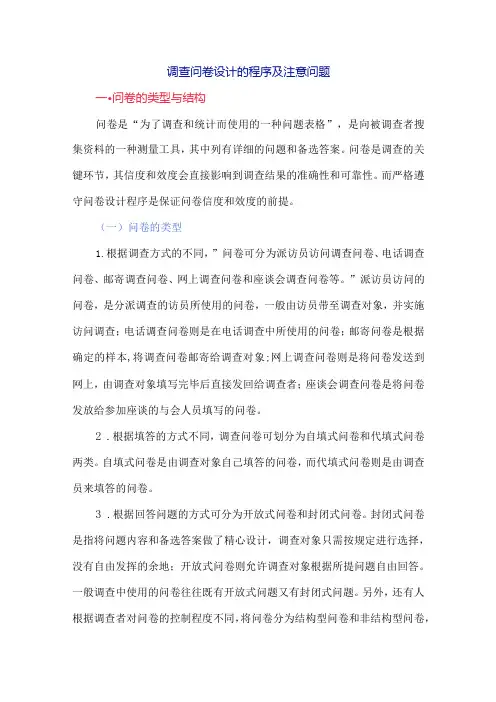 调查问卷设计的程序及注意问题

一•问卷的类型与结构

问卷是“为了调查和统计而使用的一种问题表格”，是向被调查者搜集资料的一种测量工具，其中列有详细的问题和备选答案。问卷是调查的关键环节，其信度和效度会直接影响到调查结果的准确性和可靠性。而严格遵守问卷设计程序是保证问卷信度和效度的前提。

（一）问卷的类型

1.根据调查方式的不同，”问卷可分为派访员访问调查问卷、电话调查问卷、邮寄调查问卷、网上调查问卷和座谈会调查问卷等。”派访员访问的问卷，是分派调查的访员所使用的问卷，一般由访员带至调查对象，并实施访问调查；电话调查问卷则是在电话调查中所使用的问卷；邮寄问卷是根据确定的样本，将调查问卷邮寄给调查对象；网上调查问卷则是将问卷发送到网上，由调查对象填写完毕后直接发回给调查者；座谈会调查问卷是将问卷发放给参加座谈的与会人员填写的问卷。

2．根据填答的方式不同，调查问卷可划分为自填式问卷和代填式问卷两类。自填式问卷是由调查对象自己填答的问卷，而代填式问卷则是由调查员来填答的问卷。

3．根据回答问题的方式可分为开放式问卷和封闭式问卷。封闭式问卷是指将问题内容和备选答案做了精心设计，调查对象只需按规定进行选择，没有自由发挥的余地；开放式问卷则允许调查对象根据所提问题自由回答。一般调查中使用的问卷往往既有开放式问题又有封闭式问题。另外，还有人根据调查者对问卷的控制程度不同，将问卷分为结构型问卷和非结构型问卷，